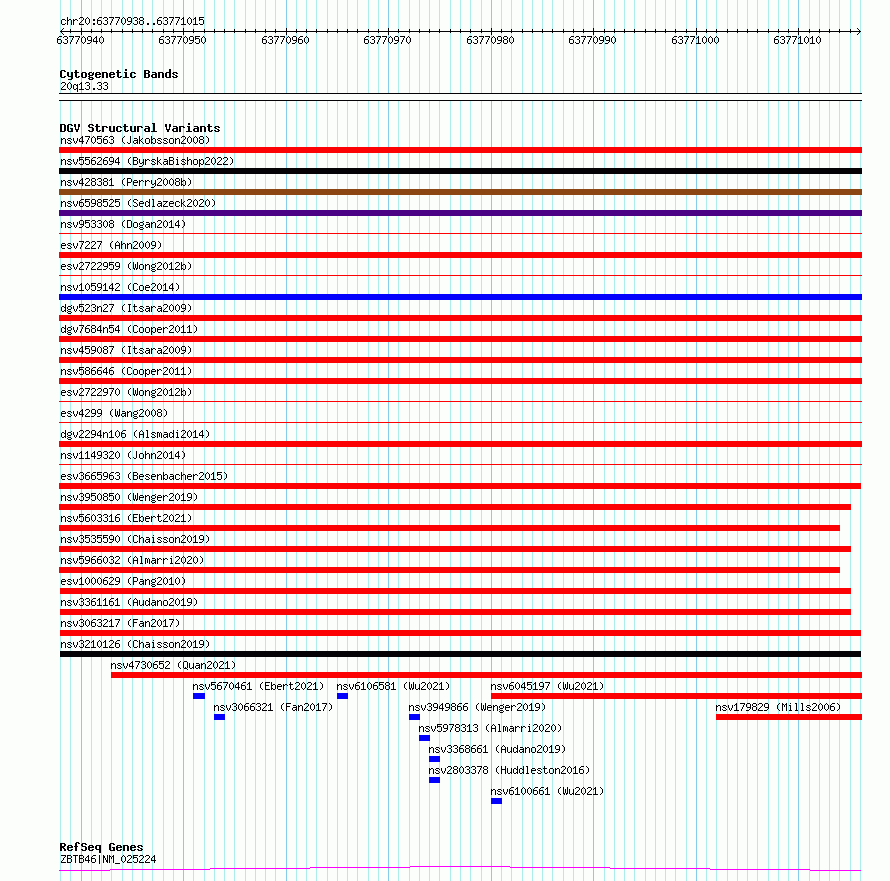 chr20:63770938..63771015

63770940 63770950 63770960 63770970 63770980 63770990 63771000 63771010

Cytogenetic Bands
20q13.33

DGV Structural Variants
nsv470563 (Jakobsson2008)
nsv5562694 (ByrskaBishop2022)
nsv428381 (Perry2008b)
nsv6598525 (Sedlazeck2020)
nsv953308 (Dogan2014)
esv7227 (Ahn2009)
esv2722959 (Wong2012b)
nsv1059142 (Coe2014)
dgv523n27 (Itsara2009)
dgv7684n54 (Cooper2011)
nsv459087 (Itsara2009)
nsv586646 (Cooper2011)
esv2722970 (Wong2012b)
esv4299 (Wang2008)
dgv2294n106 (Alsmadi2014)
nsv1149320 (John2014)
esv3665963 (Besenbacher2015)
nsv3950850 (Wenger2019)
nsv5603316 (Ebert2021)
nsv3535590 (Chaisson2019)
nsv5966032 (Almarri2020)
esv1000629 (Pang2010)
nsv3361161 (Audano2019)
nsv3063217 (Fan2017)
nsv3210126 (Chaisson2019)
nsv4730652 (Quan2021)
nsv5670461 (Ebert2021) nsv6106581 (Wu2021) nsv6045197 (Wu2021)
nsv3066321 (Fan2017) nsv3949866 (Wenger2019) nsv179829 (Mills2006)
nsv5978313 (Almarri2020)
nsv3368661 (Audano2019)
nsv2803378 (Huddleston2016)
nsv6100661 (Wu2021)

RefSeq Genes
ZBTB46|NM_025224